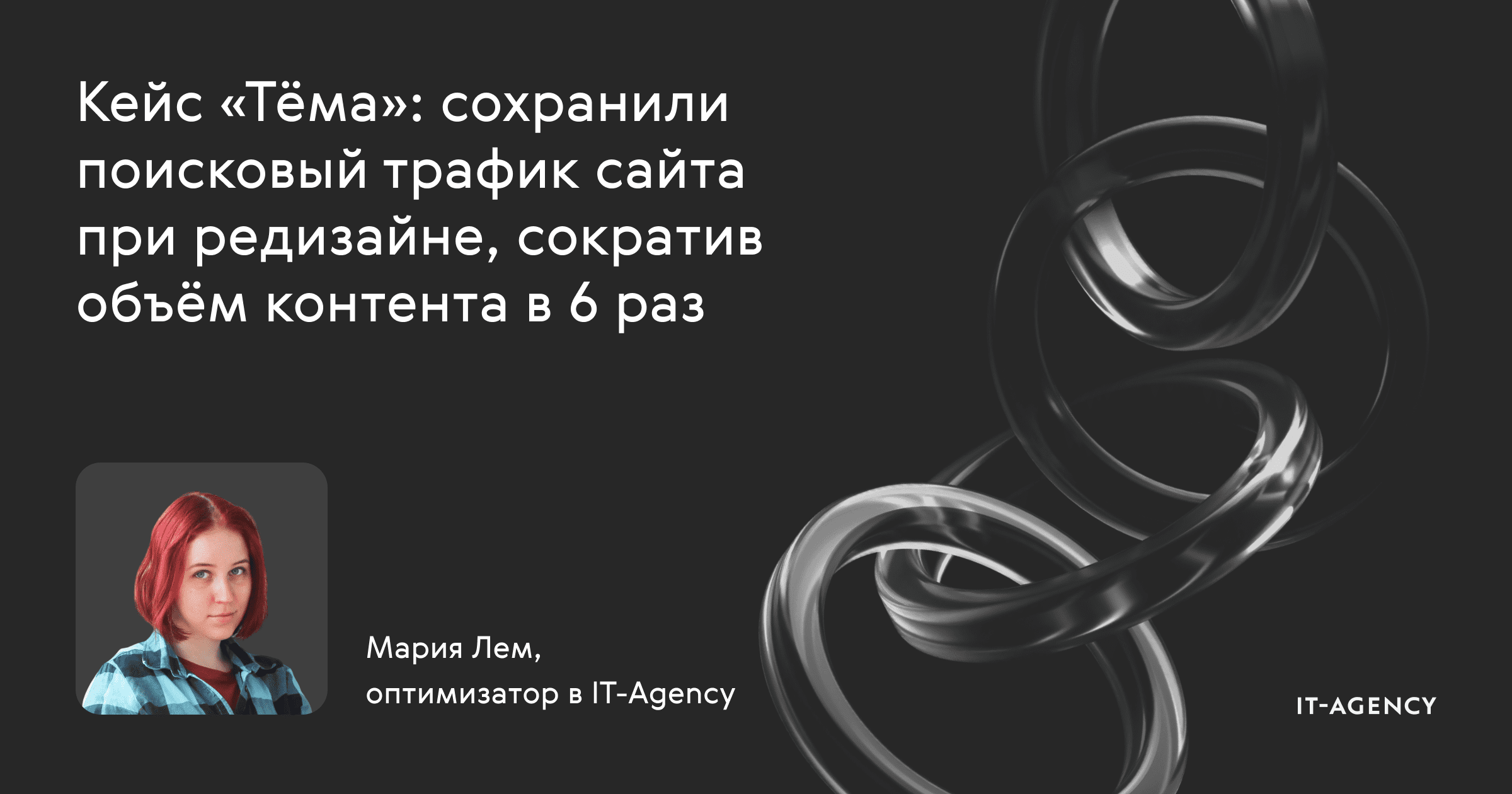 Кейс «Тёма»: сохранили поисковый трафик сайта при редизайне, сократив объём контента в 6 раз

Мария Лем,
оптимизатор в IT-Agency

IT-AGENCY